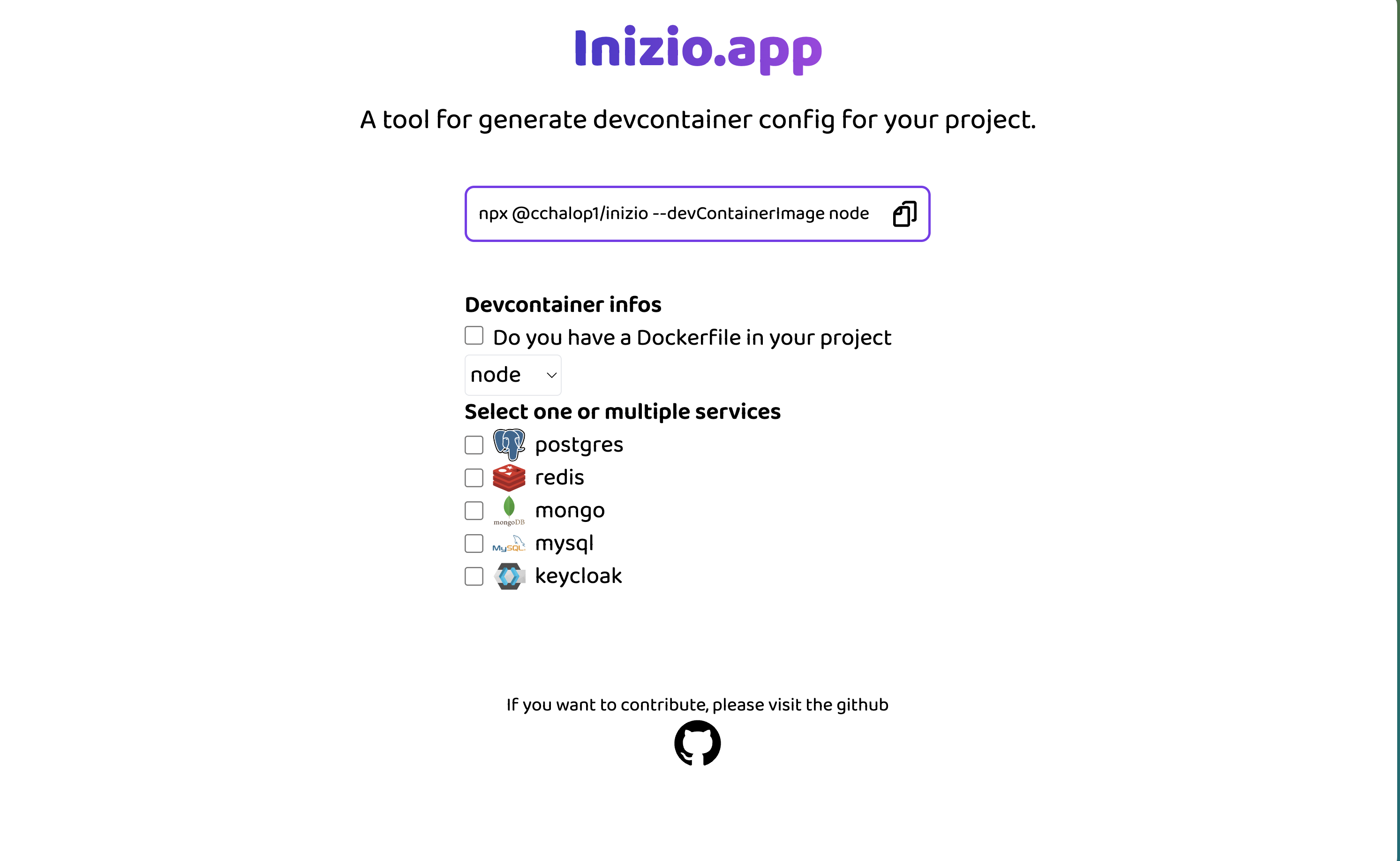 Inizio.app

A tool for generate devcontainer config for your project.

npx @cchalop1/inizio --devContainerImage node

Devcontainer infos

Do you have a Dockerfile in your project

node

Select one or multiple services

postgres

redis

mongoDB mongo

MySQL mysql

keycloak

If you want to contribute, please visit the github